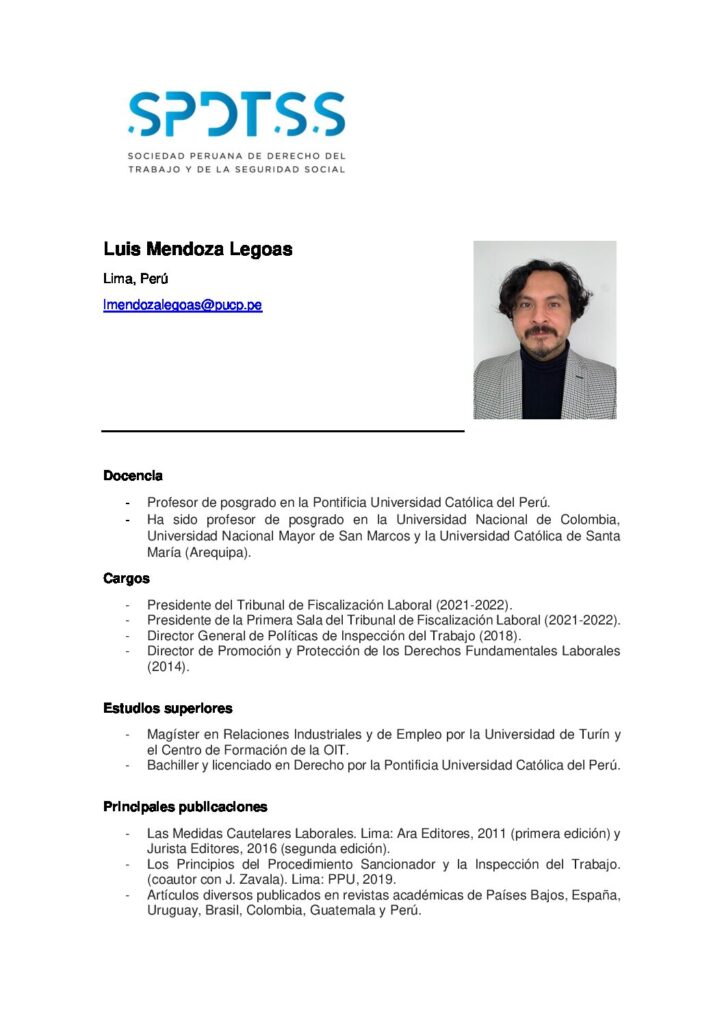 SPDTSS
SOCIEDAD PERUANA DE DERECHO DEL TRABAJO Y DE LA SEGURIDAD SOCIAL

Luis Mendoza Legoas

Lima, Perú

lmendozalegoas@pucp.pe

Docencia

- Profesor de posgrado en la Pontificia Universidad Católica del Perú.
- Ha sido profesor de posgrado en la Universidad Nacional de Colombia, Universidad Nacional Mayor de San Marcos y la Universidad Católica de Santa María (Arequipa).

Cargos

- Presidente del Tribunal de Fiscalización Laboral (2021-2022).
- Presidente de la Primera Sala del Tribunal de Fiscalización Laboral (2021-2022).
- Director General de Políticas de Inspección del Trabajo (2018).
- Director de Promoción y Protección de los Derechos Fundamentales Laborales (2014).

Estudios superiores

- Magíster en Relaciones Industriales y de Empleo por la Universidad de Turín y el Centro de Formación de la OIT.
- Bachiller y licenciado en Derecho por la Pontificia Universidad Católica del Perú.

Principales publicaciones

- Las Medidas Cautelares Laborales. Lima: Ara Editores, 2011 (primera edición) y Jurista Editores, 2016 (segunda edición).
- Los Principios del Procedimiento Sancionador y la Inspección del Trabajo. (coautor con J. Zavala). Lima: PPU, 2019.
- Artículos diversos publicados en revistas académicas de Países Bajos, España, Uruguay, Brasil, Colombia, Guatemala y Perú.